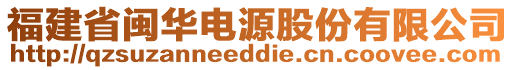 福建省闽华电源股份有限公司
http://qzsuzanneeddie.cn.coovee.com